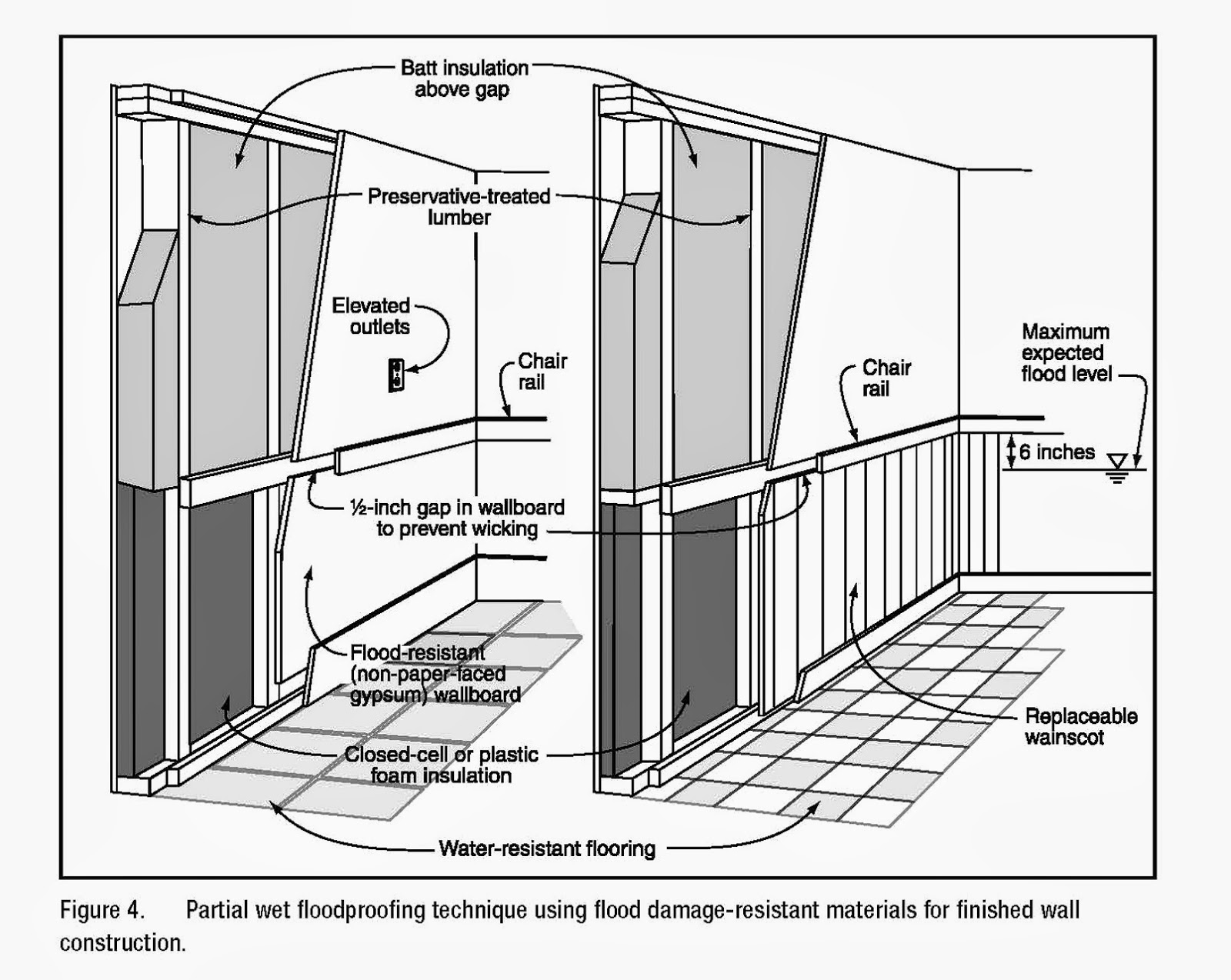 Batt insulation above gap

Preservative-treated lumber

Elevated outlets

Chair rail

Chair rail

Maximum expected flood level

6 inches

½-inch gap in wallboard to prevent wicking

Flood-resistant (non-paper-faced gypsum) wallboard

Closed-cell or plastic foam insulation

Replaceable wainscot

Water-resistant flooring

Figure 4. Partial wet floodproofing technique using flood damage-resistant materials for finished wall construction.